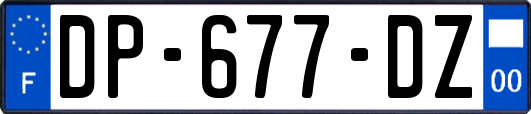 F
DP-677-DZ
00